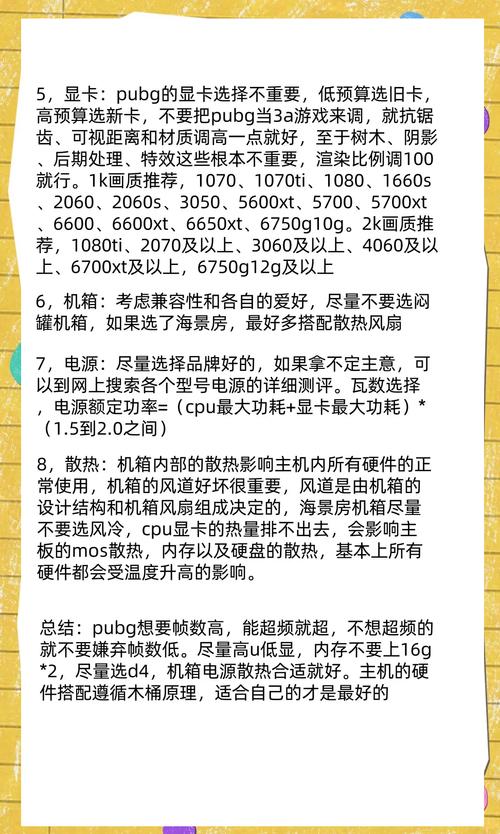 5，显卡：pubg的显卡选择不重要，低预算选旧卡，高预算选新卡，不要把pubg当3a游戏来调，就抗锯齿、可视距离和材质调高一点就好，至于树木、阴影、后期处理、特效这些根本不重要，渲染比例调100就行。1k画质推荐，1070、1070ti、1080、1660s、2060、2060s、3050、5600xt、5700、5700xt、6600、6600xt、6650xt、6750g10g。2k画质推荐，1080ti、2070及以上、3060及以上、4060及以上、6700xt及以上，6750g12g及以上

6，机箱：考虑兼容性和各自的爱好，尽量不要选闷罐机箱，如果选了海景房，最好多搭配散热风扇

7，电源：尽量选择品牌好的，如果拿不定主意，可以到网上搜索各个型号电源的详细测评。瓦数选择，电源额定功率=（cpu最大功耗+显卡最大功耗）*（1.5到2.0之间）

8，散热：机箱内部的散热影响主机内所有硬件的正常使用，机箱的风道好坏很重要，风道是由机箱的设计结构和机箱风扇组成决定的，海景房机箱尽量不要选风冷，cpu显卡的热量排不出去，会影响主板的mos散热，内存以及硬盘的散热，基本上所有硬件都会受温度升高的影响。

总结：pubg想要帧数高，能超频就超，不想超频的就不要嫌弃帧数低。尽量高u低显，内存不要上16g*2，尽量选d4，机箱电源散热合适就好。主机的硬件搭配遵循木桶原理，适合自己的才是最好的